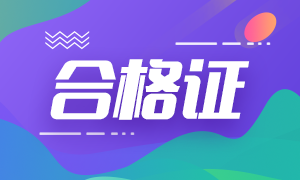 合格证